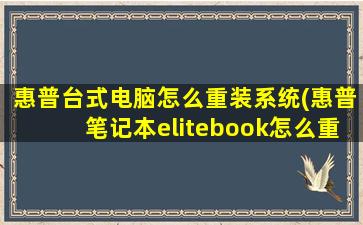 惠普台式电脑怎么重装系统(惠普笔记本elitebook怎么重